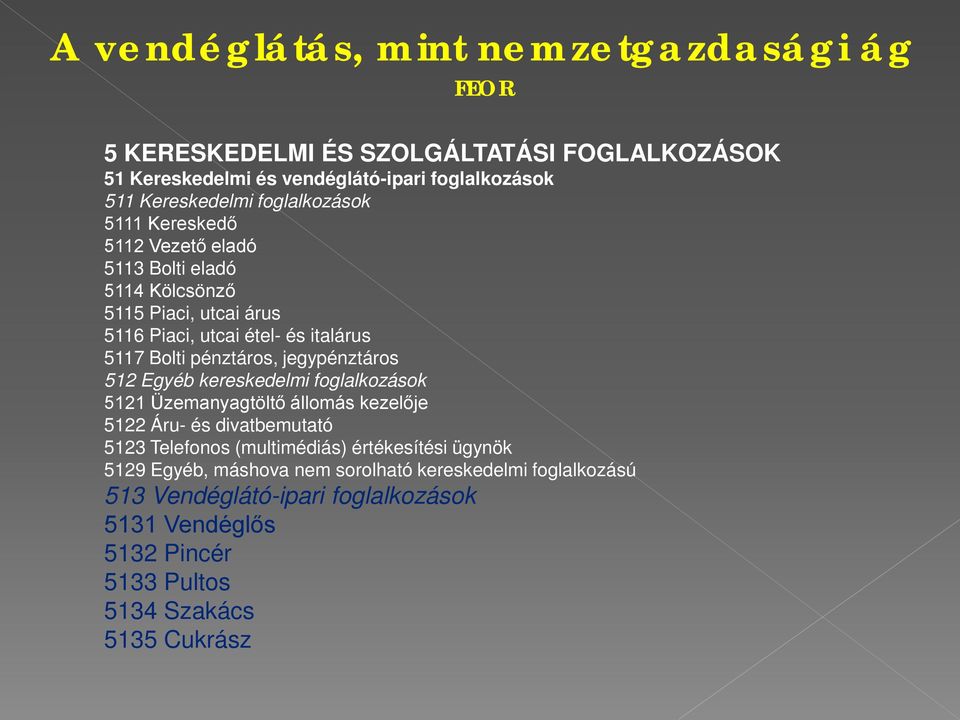 A vendéglátás, mint nemzetgazdasági ág
FEOR

5 KERESKEDELMI ÉS SZOLGÁLTATÁSI FOGLALKOZÁSOK
51 Kereskedelmi és vendéglátó-ipari foglalkozások
511 Kereskedelmi foglalkozások
5111 Kereskedő
5112 Vezető eladó
5113 Bolti eladó
5114 Kölcsönző
5115 Piaci, utcai árus
5116 Piaci, utcai étel- és italárus
5117 Bolti pénztáros, jegypénztáros
512 Egyéb kereskedelmi foglalkozások
5121 Üzemanyagtöltő állomás kezelője
5122 Áru- és divatbemutató
5123 Telefonos (multimédiás) értékesítési ügynök
5129 Egyéb, máshova nem sorolható kereskedelmi foglalkozású
513 Vendéglátó-ipari foglalkozások
5131 Vendéglős
5132 Pincér
5133 Pultos
5134 Szakács
5135 Cukrász